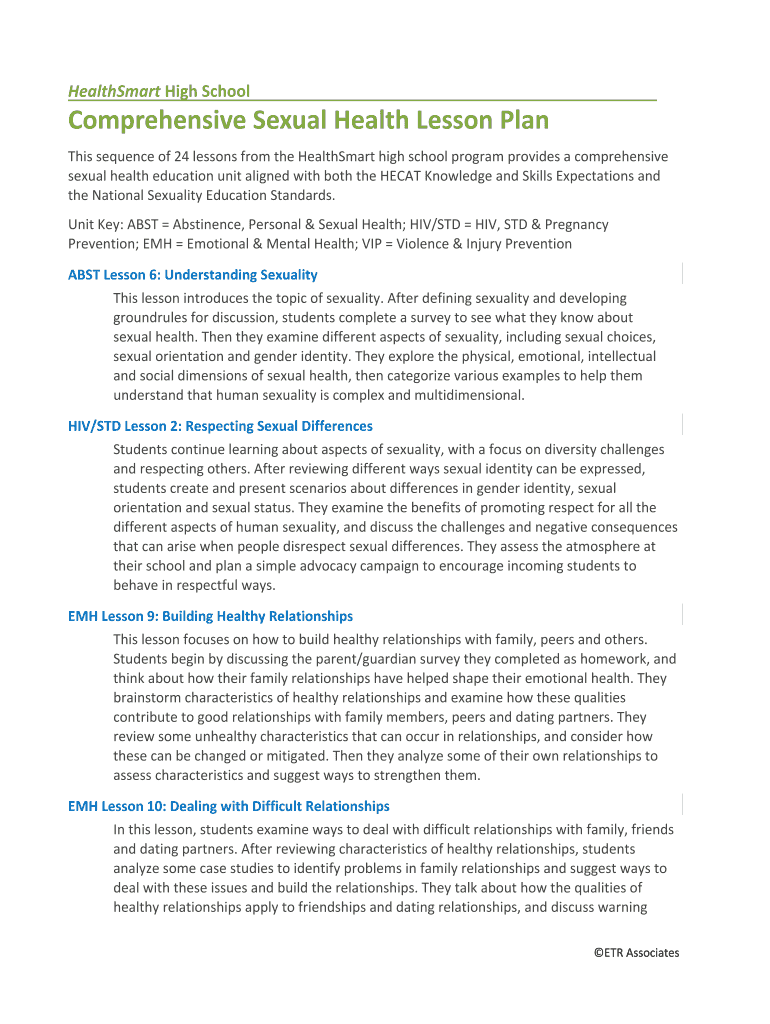 HealthSmart High School

Comprehensive Sexual Health Lesson Plan

This sequence of 24 lessons from the HealthSmart high school program provides a comprehensive sexual health education unit aligned with both the HECAT Knowledge and Skills Expectations and the National Sexuality Education Standards.

Unit Key: ABST = Abstinence, Personal & Sexual Health; HIV/STD = HIV, STD & Pregnancy Prevention; EMH = Emotional & Mental Health; VIP = Violence & Injury Prevention

ABST Lesson 6: Understanding Sexuality

This lesson introduces the topic of sexuality. After defining sexuality and developing groundrules for discussion, students complete a survey to see what they know about sexual health. Then they examine different aspects of sexuality, including sexual choices, sexual orientation and gender identity. They explore the physical, emotional, intellectual and social dimensions of sexual health, then categorize various examples to help them understand that human sexuality is complex and multidimensional.

HIV/STD Lesson 2: Respecting Sexual Differences

Students continue learning about aspects of sexuality, with a focus on diversity challenges and respecting others. After reviewing different ways sexual identity can be expressed, students create and present scenarios about differences in gender identity, sexual orientation and sexual status. They examine the benefits of promoting respect for all the different aspects of human sexuality, and discuss the challenges and negative consequences that can arise when people disrespect sexual differences. They assess the atmosphere at their school and plan a simple advocacy campaign to encourage incoming students to behave in respectful ways.

EMH Lesson 9: Building Healthy Relationships

This lesson focuses on how to build healthy relationships with family, peers and others. Students begin by discussing the parent/guardian survey they completed as homework, and think about how their family relationships have helped shape their emotional health. They brainstorm characteristics of healthy relationships and examine how these qualities contribute to good relationships with family members, peers and dating partners. They review some unhealthy characteristics that can occur in relationships, and consider how these can be changed or mitigated. Then they analyze some of their own relationships to assess characteristics and suggest ways to strengthen them.

EMH Lesson 10: Dealing with Difficult Relationships

In this lesson, students examine ways to deal with difficult relationships with family, friends and dating partners. After reviewing characteristics of healthy relationships, students analyze some case studies to identify problems in family relationships and suggest ways to deal with these issues and build the relationships. They talk about how the qualities of healthy relationships apply to friendships and dating relationships, and discuss warning

©ETR Associates